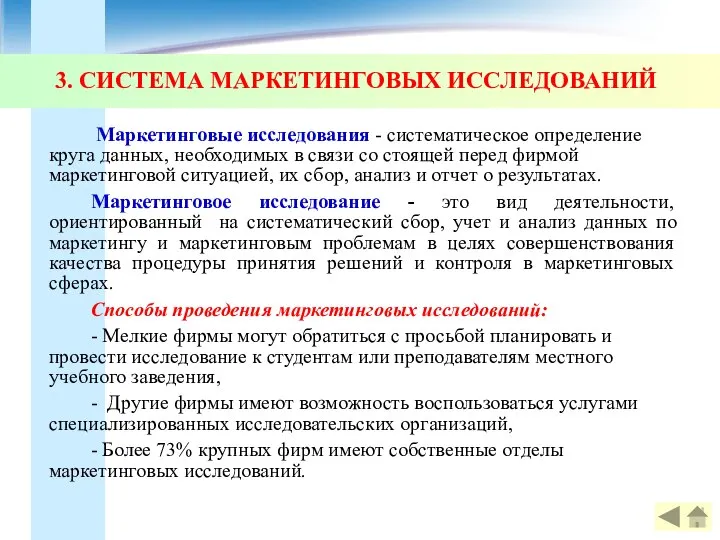 3. СИСТЕМА МАРКЕТИНГОВЫХ ИССЛЕДОВАНИЙ

Маркетинговые исследования - систематическое определение круга данных, необходимых в связи со стоящей перед фирмой маркетинговой ситуацией, их сбор, анализ и отчет о результатах.

Маркетинговое исследование - это вид деятельности, ориентированный на систематический сбор, учет и анализ данных по маркетингу и маркетинговым проблемам в целях совершенствования качества процедуры принятия решений и контроля в маркетинговых сферах.

Способы проведения маркетинговых исследований:

- Мелкие фирмы могут обратиться с просьбой планировать и провести исследование к студентам или преподавателям местного учебного заведения,

- Другие фирмы имеют возможность воспользоваться услугами специализированных исследовательских организаций,

- Более 73% крупных фирм имеют собственные отделы маркетинговых исследований.